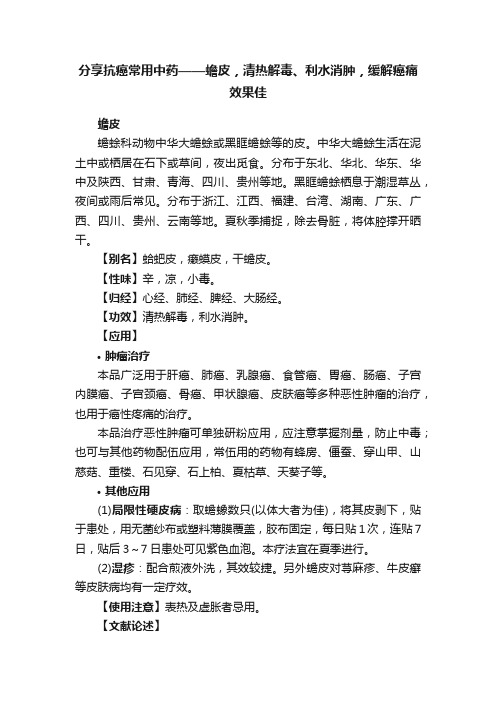 分享抗癌常用中药——蟾皮，清热解毒、利水消肿，缓解癌痛效果佳

蟾皮

蟾蜍科动物中华大蟾蜍或黑眶蟾蜍等的皮。中华大蟾蜍生活在泥土中或栖居在石下或草间，夜出觅食。分布于东北、华北、华东、华中及陕西、甘肃、青海、四川、贵州等地。黑眶蟾蜍栖息于潮湿草丛，夜间或雨后常见。分布于浙江、江西、福建、台湾、湖南、广东、广西、四川、贵州、云南等地。夏秋季捕捉，除去骨脏，将体腔撑开晒干。

【别名】蛤蚆皮，癞蟆皮，干蟾皮。

【性味】辛，凉，小毒。

【归经】心经、肺经、脾经、大肠经。

【功效】清热解毒，利水消肿。

【应用】

• 肿瘤治疗

本品广泛用于肝癌、肺癌、乳腺癌、食管癌、胃癌、肠癌、子宫内膜癌、子宫颈癌、骨癌、甲状腺癌、皮肤癌等多种恶性肿瘤的治疗，也用于癌性疼痛的治疗。

本品治疗恶性肿瘤可单独研粉应用，应注意掌握剂量，防止中毒；也可与其他药物配伍应用，常伍用的药物有蜂房、僵蚕、穿山甲、山慈菇、重楼、石见穿、石上柏、夏枯草、天葵子等。

• 其他应用

(1)局限性硬皮病：取蟾蜍数只(以体大者为佳)，将其皮剥下，贴于患处，用无菌纱布或塑料薄膜覆盖，胶布固定，每日贴 1 次，连贴 7 日，贴后 3～7 日患处可见紫色血泡。本疗法宜在夏季进行。

(2)湿疹：配合煎液外洗，其效较捷。另外蟾皮对荨麻疹、牛皮癣等皮肤病均有一定疗效。

【使用注意】表热及虚胀者忌用。

【文献论述】